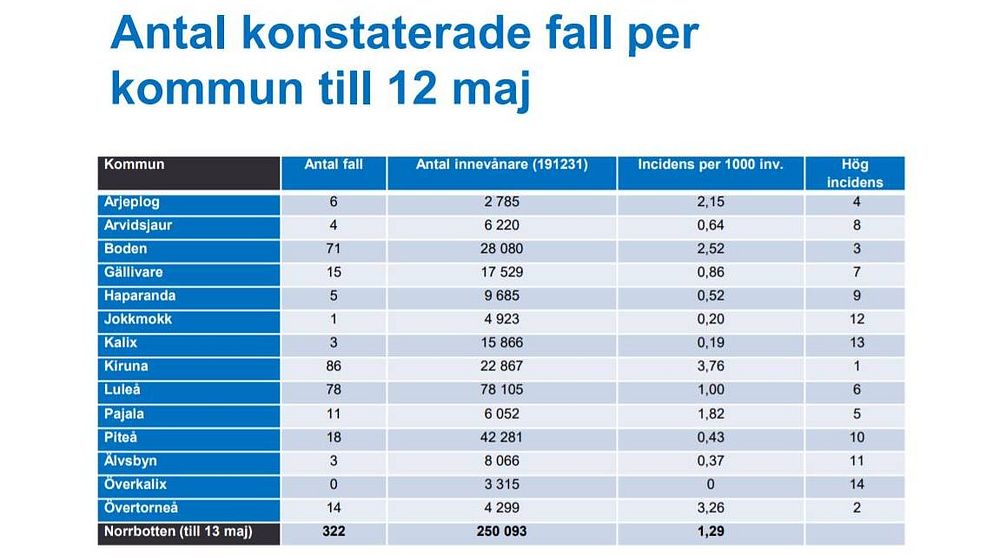 Antal konstaterade fall per kommun till 12 maj

| Kommun | Antal fall | Antal innevånare (191231) | Incidens per 1000 inv. | Hög incidens |
|---|---|---|---|---|
| Arjeplog | 6 | 2 785 | 2,15 | 4 |
| Arvidsjaur | 4 | 6 220 | 0,64 | 8 |
| Boden | 71 | 28 080 | 2,52 | 3 |
| Gällivare | 15 | 17 529 | 0,86 | 7 |
| Haparanda | 5 | 9 685 | 0,52 | 9 |
| Jokkmokk | 1 | 4 923 | 0,20 | 12 |
| Kalix | 3 | 15 866 | 0,19 | 13 |
| Kiruna | 86 | 22 867 | 3,76 | 1 |
| Luleå | 78 | 78 105 | 1,00 | 6 |
| Pajala | 11 | 6 052 | 1,82 | 5 |
| Piteå | 18 | 42 281 | 0,43 | 10 |
| Älvsbyn | 3 | 8 066 | 0,37 | 11 |
| Överkalix | 0 | 3 315 | 0 | 14 |
| Övertorneå | 14 | 4 299 | 3,26 | 2 |
| Norrbotten (till 13 maj) | 322 | 250 093 | 1,29 | |